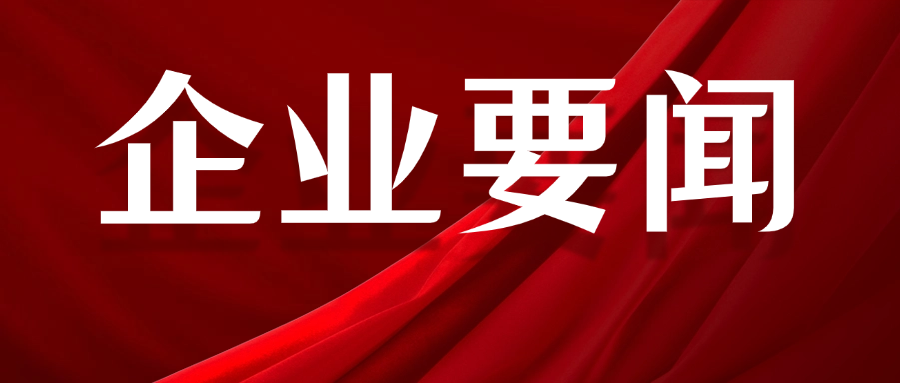 企业要闻